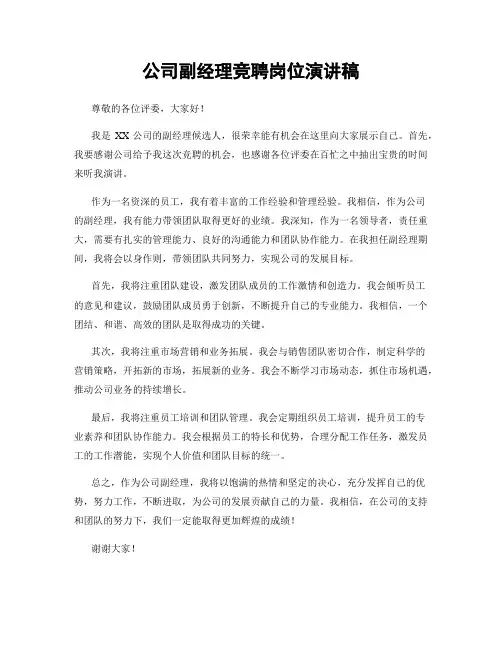 公司副经理竞聘岗位演讲稿

尊敬的各位评委，大家好！

我是 XX 公司的副经理候选人，很荣幸能有机会在这里向大家展示自己。首先，我要感谢公司给予我这次竞聘的机会，也感谢各位评委在百忙之中抽出宝贵的时间来听我演讲。

作为一名资深的员工，我有着丰富的工作经验和管理经验。我相信，作为公司的副经理，我有能力带领团队取得更好的业绩。我深知，作为一名领导者，责任重大，需要有扎实的管理能力、良好的沟通能力和团队协作能力。在我担任副经理期间，我将会以身作则，带领团队共同努力，实现公司的发展目标。

首先，我将注重团队建设，激发团队成员的工作激情和创造力。我会倾听员工的意见和建议，鼓励团队成员勇于创新，不断提升自己的专业能力。我相信，一个团结、和谐、高效的团队是取得成功的关键。

其次，我将注重市场营销和业务拓展。我会与销售团队密切合作，制定科学的营销策略，开拓新的市场，拓展新的业务。我会不断学习市场动态，抓住市场机遇，推动公司业务的持续增长。

最后，我将注重员工培训和团队管理。我会定期组织员工培训，提升员工的专业素养和团队协作能力。我会根据员工的特长和优势，合理分配工作任务，激发员工的工作潜能，实现个人价值和团队目标的统一。

总之，作为公司副经理，我将以饱满的热情和坚定的决心，充分发挥自己的优势，努力工作，不断进取，为公司的发展贡献自己的力量。我相信，在公司的支持和团队的努力下，我们一定能取得更加辉煌的成绩！

谢谢大家！